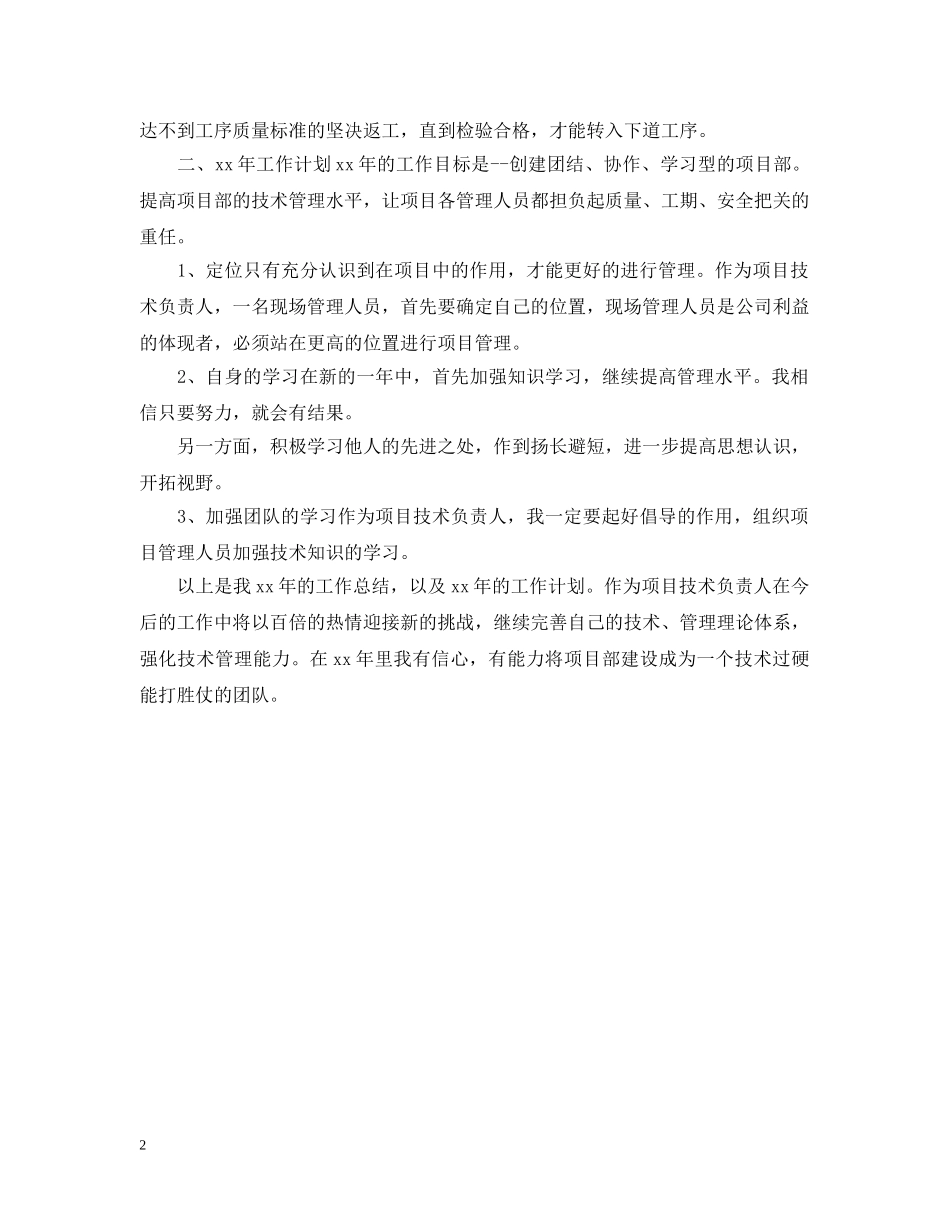 达不到工序质量标准的坚决返工，直到检验合格，才能转入下道工序。

二、xx 年工作计划 xx 年的工作目标是--创建团结、协作、学习型的项目部。提高项目部的技术管理水平，让项目各管理人员都担负起质量、工期、安全把关的重任。

1、定位只有充分认识到在项目中的作用，才能更好的进行管理。作为项目技术负责人，一名现场管理人员，首先要确定自己的位置，现场管理人员是公司利益的体现者，必须站在更高的位置进行项目管理。

2、自身的学习在新的一年中，首先加强知识学习，继续提高管理水平。我相信只要努力，就会有结果。

另一方面，积极学习他人的先进之处，作到扬长避短，进一步提高思想认识，开拓视野。

3、加强团队的学习作为项目技术负责人，我一定要起好倡导的作用，组织项目管理人员加强技术知识的学习。

以上是我 xx 年的工作总结，以及 xx 年的工作计划。作为项目技术负责人在今后的工作中将以百倍的热情迎接新的挑战，继续完善自己的技术、管理理论体系，强化技术管理能力。在 xx 年里我有信心，有能力将项目部建设成为一个技术过硬能打胜仗的团队。

2